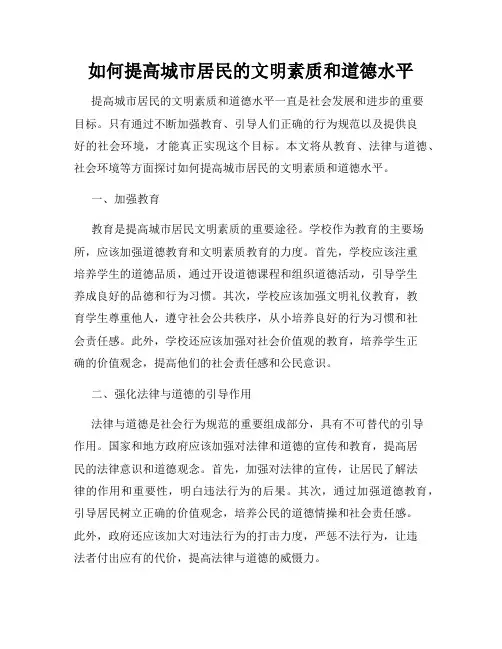 如何提高城市居民的文明素质和道德水平

提高城市居民的文明素质和道德水平一直是社会发展和进步的重要目标。只有通过不断加强教育、引导人们正确的行为规范以及提供良好的社会环境，才能真正实现这个目标。本文将从教育、法律与道德、社会环境等方面探讨如何提高城市居民的文明素质和道德水平。

一、加强教育

教育是提高城市居民文明素质的重要途径。学校作为教育的主要场所，应该加强道德教育和文明素质教育的力度。首先，学校应该注重培养学生的道德品质，通过开设道德课程和组织道德活动，引导学生养成良好的品德和行为习惯。其次，学校应该加强文明礼仪教育，教育学生尊重他人，遵守社会公共秩序，从小培养良好的行为习惯和社会责任感。此外，学校还应该加强对社会价值观的教育，培养学生正确的价值观念，提高他们的社会责任感和公民意识。

二、强化法律与道德的引导作用

法律与道德是社会行为规范的重要组成部分，具有不可替代的引导作用。国家和地方政府应该加强对法律和道德的宣传和教育，提高居民的法律意识和道德观念。首先，加强对法律的宣传，让居民了解法律的作用和重要性，明白违法行为的后果。其次，通过加强道德教育，引导居民树立正确的价值观念，培养公民的道德情操和社会责任感。此外，政府还应该加大对违法行为的打击力度，严惩不法行为，让违法者付出应有的代价，提高法律与道德的威慑力。